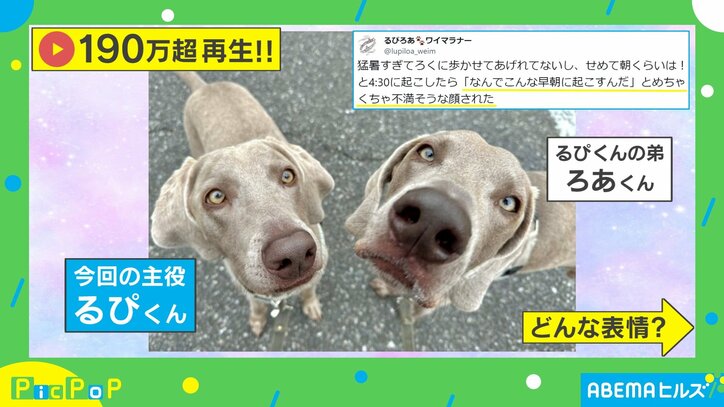 190万超 再生!!

るぴろあ ワイマラナー
@lupiloa_weim
猛暑すぎてろくに歩かせてあげれてないし、せめて朝くらいは！と4:30に起こしたら「なんでこんな早朝に起こすんだ」とめちゃくちゃ不満そうな顔された

るぴくんの弟
ろあくん

今回の主役
るぴくん

どんな表情？

PicPoP

ABEMAヒルズ